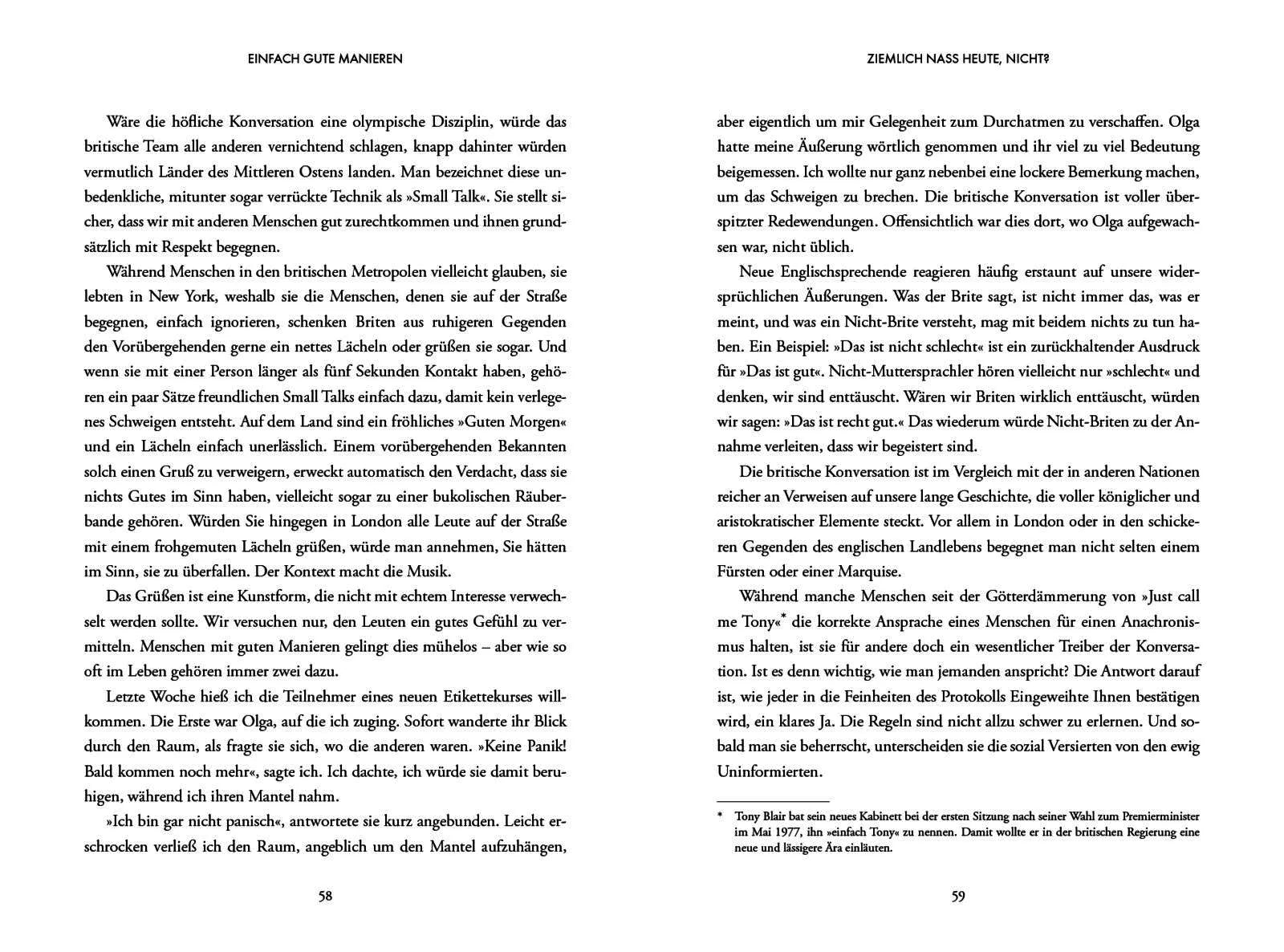 EINFACH GUTE MANIEREN

Wäre die höfliche Konversation eine olympische Disziplin, würde das britische Team alle anderen vernichtend schlagen, knapp dahinter würden vermutlich Länder des Mittleren Ostens landen. Man bezeichnet diese unbedenkliche, mitunter sogar verrückte Technik als »Small Talk«. Sie stellt sicher, dass wir mit anderen Menschen gut zurechtkommen und ihnen grundsätzlich mit Respekt begegnen.

Während Menschen in den britischen Metropolen vielleicht glauben, sie lebten in New York, weshalb sie die Menschen, denen sie auf der Straße begegnen, einfach ignorieren, schenken Briten aus ruhigeren Gegenden den Vorübergehenden gerne ein nettes Lächeln oder grüßen sie sogar. Und wenn sie mit einer Person länger als fünf Sekunden Kontakt haben, gehören ein paar Sätze freundlichen Small Talks einfach dazu, damit kein verlegenes Schweigen entsteht. Auf dem Land sind ein fröhliches »Guten Morgen« und ein Lächeln einfach unerlässlich. Einem vorübergehenden Bekannten solch einen Gruß zu verweigern, erweckt automatisch den Verdacht, dass sie nichts Gutes im Sinn haben, vielleicht sogar zu einer bukolischen Räuberbande gehören. Würden Sie hingegen in London alle Leute auf der Straße mit einem frohgemuten Lächeln grüßen, würde man annehmen, Sie hätten im Sinn, sie zu überfallen. Der Kontext macht die Musik.

Das Grüßen ist eine Kunstform, die nicht mit echtem Interesse verwechselt werden sollte. Wir versuchen nur, den Leuten ein gutes Gefühl zu vermitteln. Menschen mit guten Manieren gelingt dies mühelos – aber wie so oft im Leben gehören immer zwei dazu.

Letzte Woche hieß ich die Teilnehmer eines neuen Etikettekurses willkommen. Die Erste war Olga, auf die ich zuging. Sofort wanderte ihr Blick durch den Raum, als fragte sie sich, wo die anderen waren. »Keine Panik! Bald kommen noch mehr«, sagte ich. Ich dachte, ich würde sie damit beruhigen, während ich ihren Mantel nahm.

»Ich bin gar nicht panisch«, antwortete sie kurz angebunden. Leicht erschrocken verließ ich den Raum, angeblich um den Mantel aufzuhängen,

58

ZIEMLICH NASS HEUTE, NICHT?

aber eigentlich um mir Gelegenheit zum Durchatmen zu verschaffen. Olga hatte meine Äußerung wörtlich genommen und ihr viel zu viel Bedeutung beigemessen. Ich wollte nur ganz nebenbei eine lockere Bemerkung machen, um das Schweigen zu brechen. Die britische Konversation ist voller überspitzter Redewendungen. Offensichtlich war dies dort, wo Olga aufgewachsen war, nicht üblich.

Neue Englischsprechende reagieren häufig erstaunt auf unsere widersprüchlichen Äußerungen. Was der Brite sagt, ist nicht immer das, was er meint, und was ein Nicht-Brite versteht, mag mit beidem nichts zu tun haben. Ein Beispiel: »Das ist nicht schlecht« ist ein zurückhaltender Ausdruck für »Das ist gut«. Nicht-Muttersprachler hören vielleicht nur »schlecht« und denken, wir sind enttäuscht. Wären wir Briten wirklich enttäuscht, würden wir sagen: »Das ist recht gut.« Das wiederum würde Nicht-Briten zu der Annahme verleiten, dass wir begeistert sind.

Die britische Konversation ist im Vergleich mit der in anderen Nationen reicher an Verweisen auf unsere lange Geschichte, die voller königlicher und aristokratischer Elemente steckt. Vor allem in London oder in den schickeren Gegenden des englischen Landlebens begegnet man nicht selten einem Fürsten oder einer Marquise.

Während manche Menschen seit der Götterdämmerung von »Just call me Tony«* die korrekte Ansprache eines Menschen für einen Anachronismus halten, ist sie für andere doch ein wesentlicher Treiber der Konversation. Ist es denn wichtig, wie man jemanden anspricht? Die Antwort darauf ist, wie jeder in die Feinheiten des Protokolls Eingeweihte Ihnen bestätigen wird, ein klares Ja. Die Regeln sind nicht allzu schwer zu erlernen. Und sobald man sie beherrscht, unterscheiden sie die sozial Versierten von den ewig Uninformierten.

* Tony Blair bat sein neues Kabinett bei der ersten Sitzung nach seiner Wahl zum Premierminister im Mai 1977, ihn »einfach Tony« zu nennen. Damit wollte er in der britischen Regierung eine neue und lässigere Ära einläuten.

59